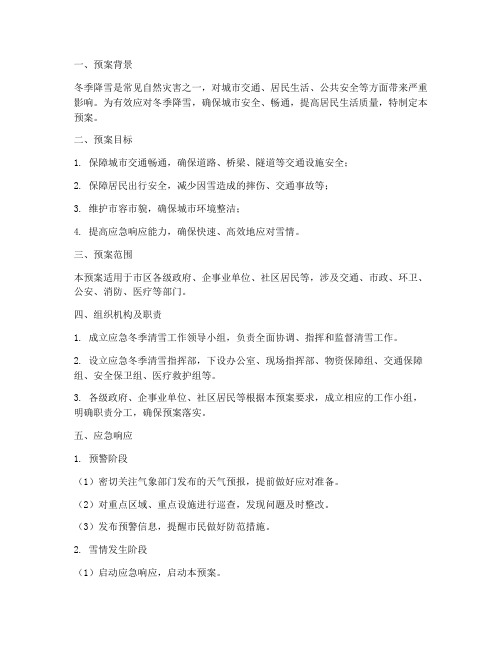 一、预案背景

冬季降雪是常见自然灾害之一，对城市交通、居民生活、公共安全等方面带来严重影响。为有效应对冬季降雪，确保城市安全、畅通，提高居民生活质量，特制定本预案。

二、预案目标

1. 保障城市交通畅通，确保道路、桥梁、隧道等交通设施安全；

2. 保障居民出行安全，减少因雪造成的摔伤、交通事故等；

3. 维护市容市貌，确保城市环境整洁；

4. 提高应急响应能力，确保快速、高效地应对雪情。

三、预案范围

本预案适用于市区各级政府、企事业单位、社区居民等，涉及交通、市政、环卫、公安、消防、医疗等部门。

四、组织机构及职责

1. 成立应急冬季清雪工作领导小组，负责全面协调、指挥和监督清雪工作。

2. 设立应急冬季清雪指挥部，下设办公室、现场指挥部、物资保障组、交通保障组、安全保卫组、医疗救护组等。

3. 各级政府、企事业单位、社区居民等根据本预案要求，成立相应的工作小组，明确职责分工，确保预案落实。

五、应急响应

1. 预警阶段

（1）密切关注气象部门发布的天气预报，提前做好应对准备。

（2）对重点区域、重点设施进行巡查，发现问题及时整改。

（3）发布预警信息，提醒市民做好防范措施。

2. 雪情发生阶段

（1）启动应急响应，启动本预案。